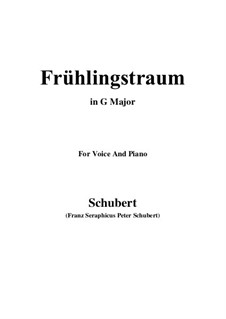 Frühlingstraum

in G Major

For Voice And Piano

Schubert

(Franz Seraphicus Peter Schubert)